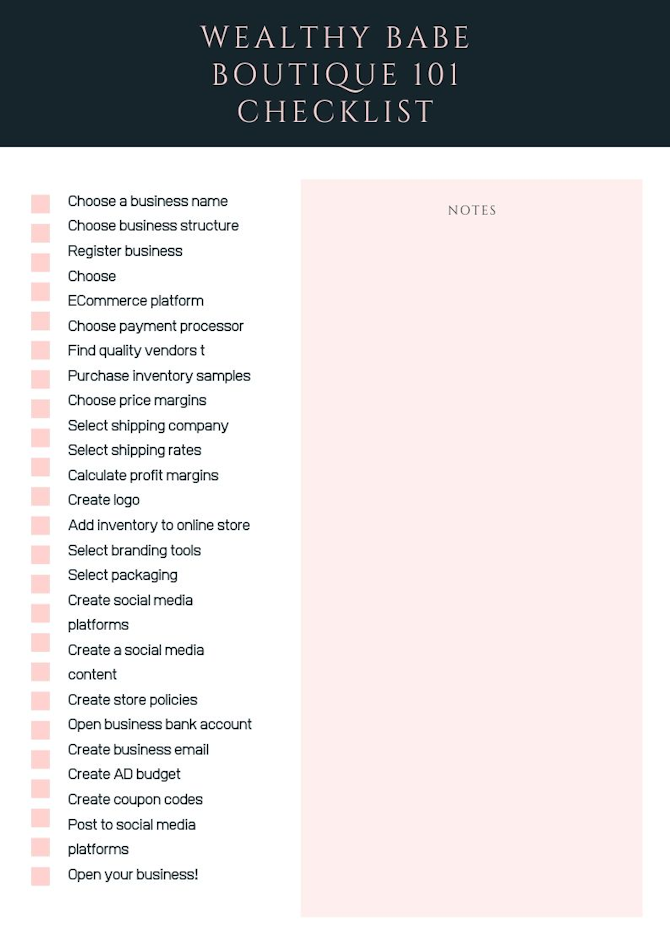 WEALTHY BABE BOUTIQUE 101 CHECKLIST

Choose a business name
Choose business structure
Register business
Choose
ECommerce platform
Choose payment processor
Find quality vendors t
Purchase inventory samples
Choose price margins
Select shipping company
Select shipping rates
Calculate profit margins
Create logo
Add inventory to online store
Select branding tools
Select packaging
Create social media platforms
Create a social media content
Create store policies
Open business bank account
Create business email
Create AD budget
Create coupon codes
Post to social media platforms
Open your business!

NOTES